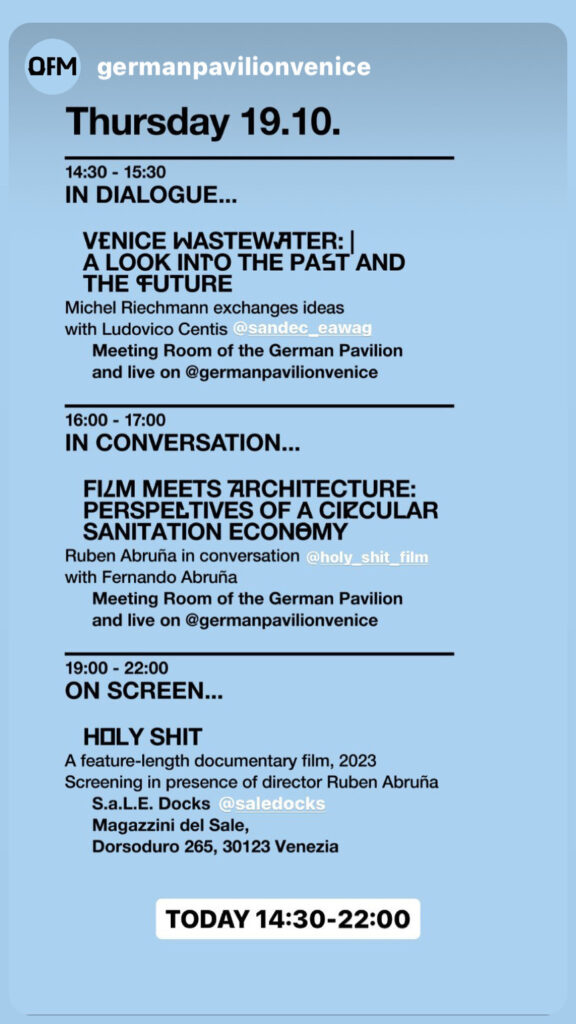 OFM germanpavilionvenice

Thursday 19.10.

14:30 - 15:30
IN DIALOGUE...

VENICE WASTEWATER: |
A LOOK INTO THE PAST AND THE FUTURE
Michel Riechmann exchanges ideas with Ludovico Centis @sandec_eawag
Meeting Room of the German Pavilion and live on @germanpavilionvenice

16:00 - 17:00
IN CONVERSATION...

FILM MEETS ARCHITECTURE: PERSPECTIVES OF A CIRCULAR SANITATION ECONOMY
Ruben Abruña in conversation @holy_shit_film with Fernando Abruña
Meeting Room of the German Pavilion and live on @germanpavilionvenice

19:00 - 22:00
ON SCREEN...

HOLY SHIT
A feature-length documentary film, 2023
Screening in presence of director Ruben Abruña
S.a.L.E. Docks @saledocks
Magazzini del Sale,
Dorsoduro 265, 30123 Venezia

TODAY 14:30-22:00